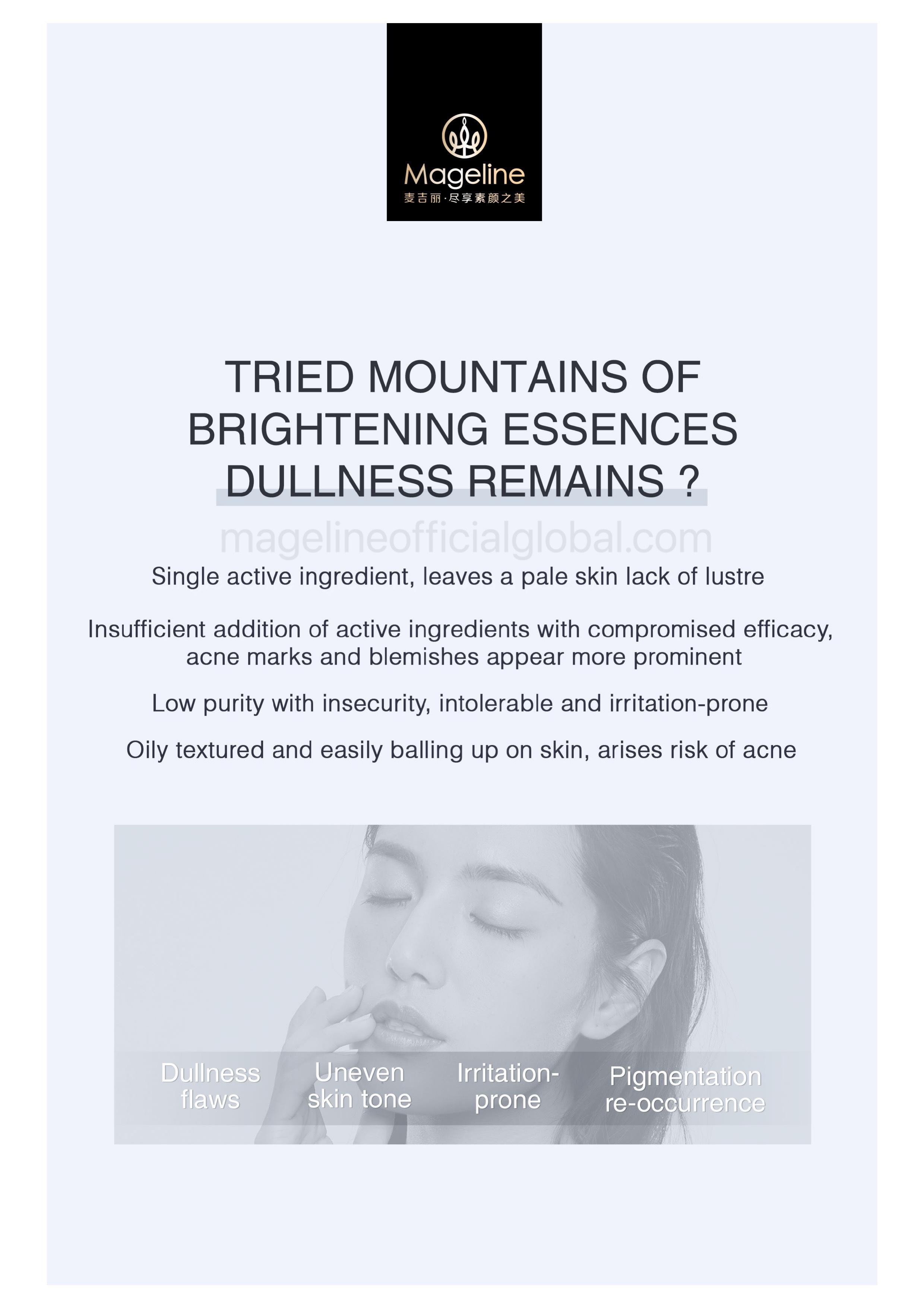 Mageline
麦吉丽·尽享素颜之美

TRIED MOUNTAINS OF
BRIGHTENING ESSENCES
DULLNESS REMAINS ?

Single active ingredient, leaves a pale skin lack of lustre

Insufficient addition of active ingredients with compromised efficacy, acne marks and blemishes appear more prominent

Low purity with insecurity, intolerable and irritation-prone

Oily textured and easily balling up on skin, arises risk of acne

Dullness
flaws

Uneven
skin tone

Irritation-
prone

Pigmentation
re-occurrence

magelineofficialglobal.com